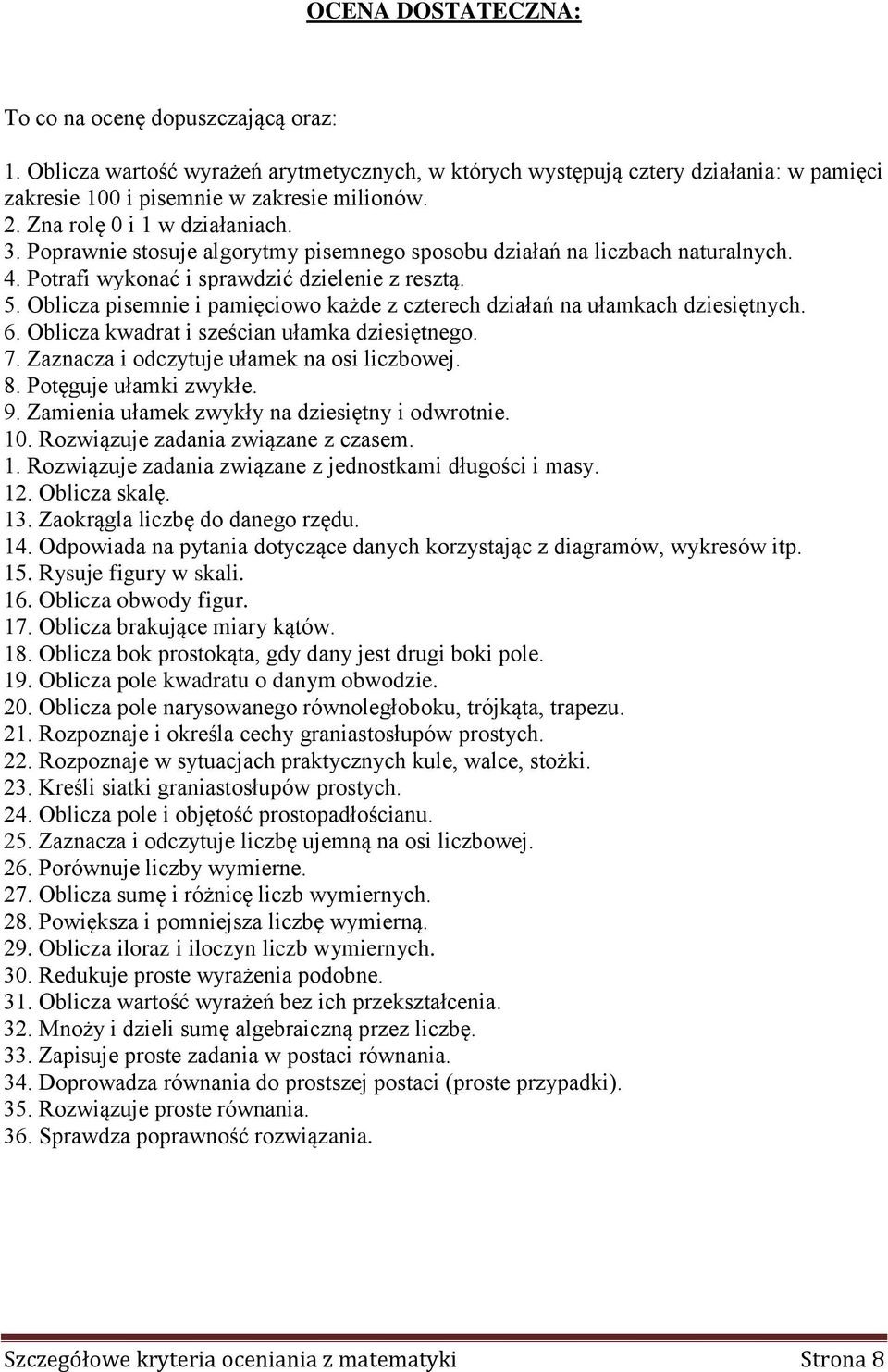 OCENA DOSTATECZNA:

To co na ocenę dopuszczającą oraz:

1. Oblicza wartość wyrażeń arytmetycznych, w których występują cztery działania: w pamięci zakresie 100 i pisemnie w zakresie milionów.
2. Zna rolę 0 i 1 w działaniach.
3. Poprawnie stosuje algorytmy pisemnego sposobu działań na liczbach naturalnych.
4. Potrafi wykonać i sprawdzić dzielenie z resztą.
5. Oblicza pisemnie i pamięciowo każde z czterech działań na ułamkach dziesiętnych.
6. Oblicza kwadrat i sześcian ułamka dziesiętnego.
7. Zaznacza i odczytuje ułamek na osi liczbowej.
8. Potęguje ułamki zwykłe.
9. Zamienia ułamek zwykły na dziesiętny i odwrotnie.
10. Rozwiązuje zadania związane z czasem.
1. Rozwiązuje zadania związane z jednostkami długości i masy.
12. Oblicza skalę.
13. Zaokrągla liczbę do danego rzędu.
14. Odpowiada na pytania dotyczące danych korzystając z diagramów, wykresów itp.
15. Rysuje figury w skali.
16. Oblicza obwody figur.
17. Oblicza brakujące miary kątów.
18. Oblicza bok prostokąta, gdy dany jest drugi boki pole.
19. Oblicza pole kwadratu o danym obwodzie.
20. Oblicza pole narysowanego równoległoboku, trójkąta, trapezu.
21. Rozpoznaje i określa cechy graniastosłupów prostych.
22. Rozpoznaje w sytuacjach praktycznych kule, walce, stożki.
23. Kreśli siatki graniastosłupów prostych.
24. Oblicza pole i objętość prostopadłościanu.
25. Zaznacza i odczytuje liczbę ujemną na osi liczbowej.
26. Porównuje liczby wymierne.
27. Oblicza sumę i różnicę liczb wymiernych.
28. Powiększa i pomniejsza liczbę wymierną.
29. Oblicza iloraz i iloczyn liczb wymiernych.
30. Redukuje proste wyrażenia podobne.
31. Oblicza wartość wyrażeń bez ich przekształcenia.
32. Mnoży i dzieli sumę algebraiczną przez liczbę.
33. Zapisuje proste zadania w postaci równania.
34. Doprowadza równania do prostszej postaci (proste przypadki).
35. Rozwiązuje proste równania.
36. Sprawdza poprawność rozwiązania.

Szczegółowe kryteria oceniania z matematyki Strona 8